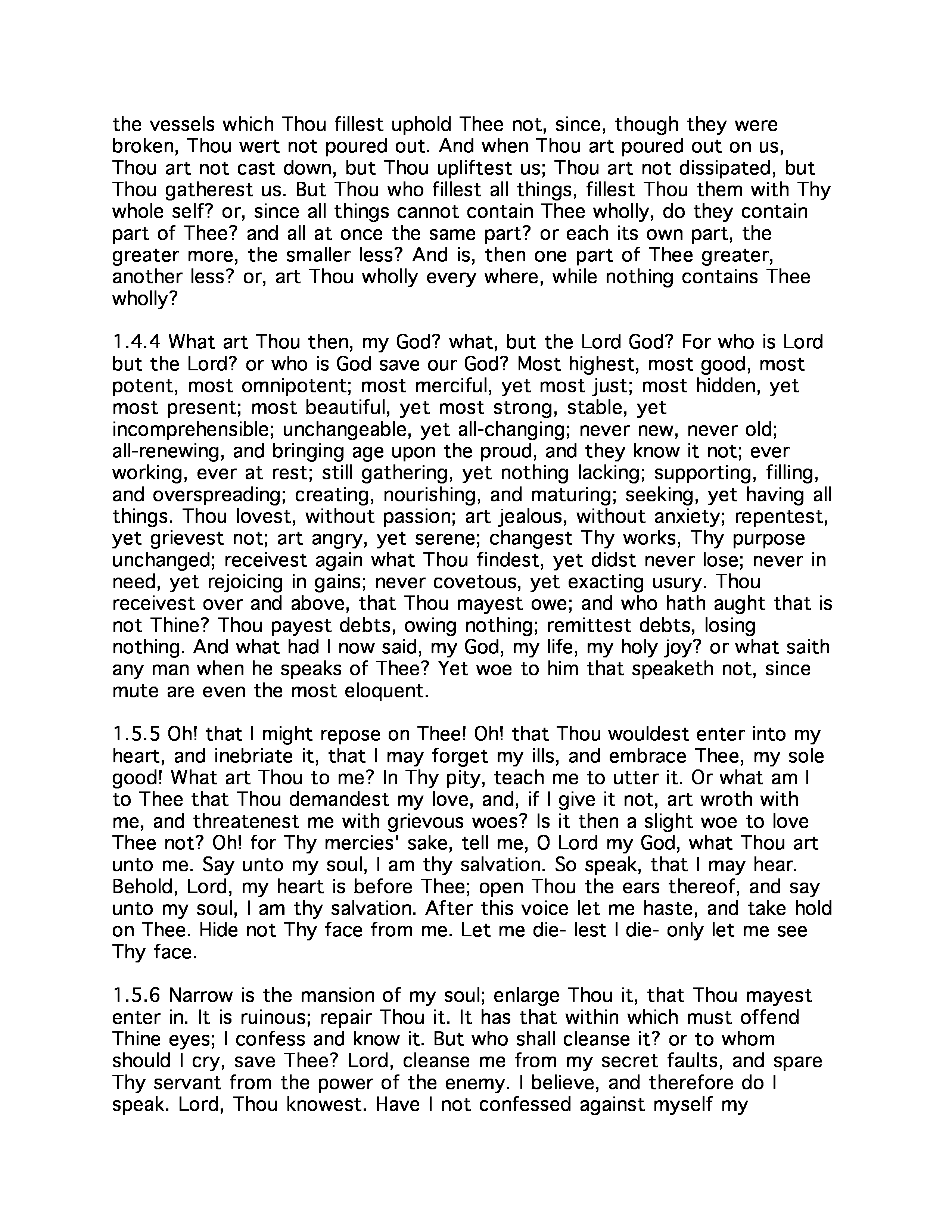 the vessels which Thou fillest uphold Thee not, since, though they were broken, Thou wert not poured out. And when Thou art poured out on us, Thou art not cast down, but Thou upliftest us; Thou art not dissipated, but Thou gatherest us. But Thou who fillest all things, fillest Thou them with Thy whole self? or, since all things cannot contain Thee wholly, do they contain part of Thee? and all at once the same part? or each its own part, the greater more, the smaller less? And is, then one part of Thee greater, another less? or, art Thou wholly every where, while nothing contains Thee wholly?

1.4.4 What art Thou then, my God? what, but the Lord God? For who is Lord but the Lord? or who is God save our God? Most highest, most good, most potent, most omnipotent; most merciful, yet most just; most hidden, yet most present; most beautiful, yet most strong, stable, yet incomprehensible; unchangeable, yet all-changing; never new, never old; all-renewing, and bringing age upon the proud, and they know it not; ever working, ever at rest; still gathering, yet nothing lacking; supporting, filling, and overspreading; creating, nourishing, and maturing; seeking, yet having all things. Thou lovest, without passion; art jealous, without anxiety; repentest, yet grievest not; art angry, yet serene; changest Thy works, Thy purpose unchanged; receivest again what Thou findest, yet didst never lose; never in need, yet rejoicing in gains; never covetous, yet exacting usury. Thou receivest over and above, that Thou mayest owe; and who hath aught that is not Thine? Thou payest debts, owing nothing; remittest debts, losing nothing. And what had I now said, my God, my life, my holy joy? or what saith any man when he speaks of Thee? Yet woe to him that speaketh not, since mute are even the most eloquent.

1.5.5 Oh! that I might repose on Thee! Oh! that Thou wouldest enter into my heart, and inebriate it, that I may forget my ills, and embrace Thee, my sole good! What art Thou to me? In Thy pity, teach me to utter it. Or what am I to Thee that Thou demandest my love, and, if I give it not, art wroth with me, and threatenest me with grievous woes? Is it then a slight woe to love Thee not? Oh! for Thy mercies' sake, tell me, O Lord my God, what Thou art unto me. Say unto my soul, I am thy salvation. So speak, that I may hear. Behold, Lord, my heart is before Thee; open Thou the ears thereof, and say unto my soul, I am thy salvation. After this voice let me haste, and take hold on Thee. Hide not Thy face from me. Let me die- lest I die- only let me see Thy face.

1.5.6 Narrow is the mansion of my soul; enlarge Thou it, that Thou mayest enter in. It is ruinous; repair Thou it. It has that within which must offend Thine eyes; I confess and know it. But who shall cleanse it? or to whom should I cry, save Thee? Lord, cleanse me from my secret faults, and spare Thy servant from the power of the enemy. I believe, and therefore do I speak. Lord, Thou knowest. Have I not confessed against myself my